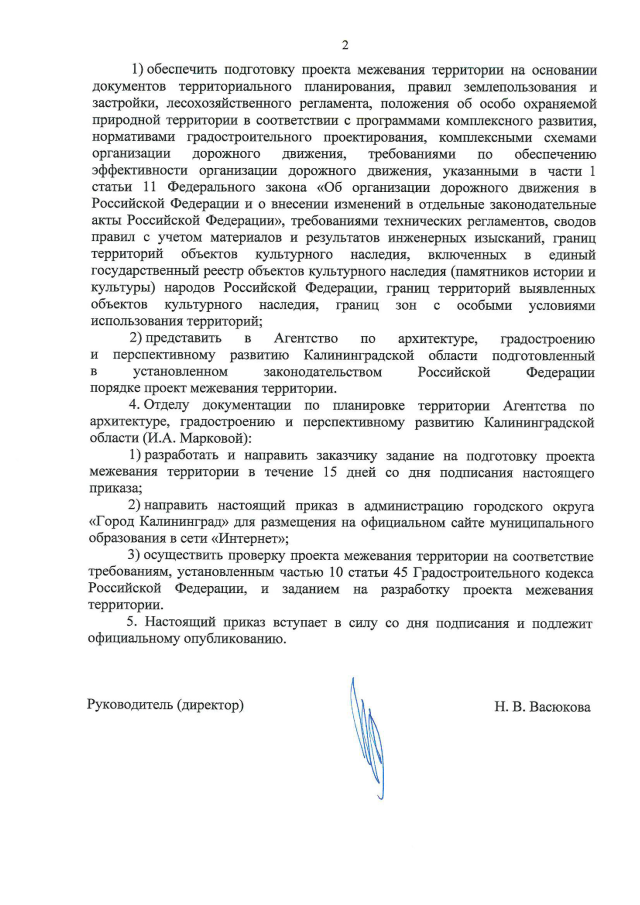 2

1) обеспечить подготовку проекта межевания территории на основании документов территориального планирования, правил землепользования и застройки, лесохозяйственного регламента, положения об особо охраняемой природной территории в соответствии с программами комплексного развития, нормативами градостроительного проектирования, комплексными схемами организации дорожного движения, требованиями по обеспечению эффективности организации дорожного движения, указанными в части 1 статьи 11 Федерального закона «Об организации дорожного движения в Российской Федерации и о внесении изменений в отдельные законодательные акты Российской Федерации», требованиями технических регламентов, сводов правил с учетом материалов и результатов инженерных изысканий, границ территорий объектов культурного наследия, включенных в единый государственный реестр объектов культурного наследия (памятников истории и культуры) народов Российской Федерации, границ территорий выявленных объектов культурного наследия, границ зон с особыми условиями использования территорий;

2) представить в Агентство по архитектуре, градостроению и перспективному развитию Калининградской области подготовленный в установленном законодательством Российской Федерации порядке проект межевания территории.

4. Отделу документации по планировке территории Агентства по архитектуре, градостроению и перспективному развитию Калининградской области (И.А. Марковой):

1) разработать и направить заказчику задание на подготовку проекта межевания территории в течение 15 дней со дня подписания настоящего приказа;

2) направить настоящий приказ в администрацию городского округа «Город Калининград» для размещения на официальном сайте муниципального образования в сети «Интернет»;

3) осуществить проверку проекта межевания территории на соответствие требованиям, установленным частью 10 статьи 45 Градостроительного кодекса Российской Федерации, и заданием на разработку проекта межевания территории.

5. Настоящий приказ вступает в силу со дня подписания и подлежит официальному опубликованию.

Руководитель (директор)

Н. В. Васюкова